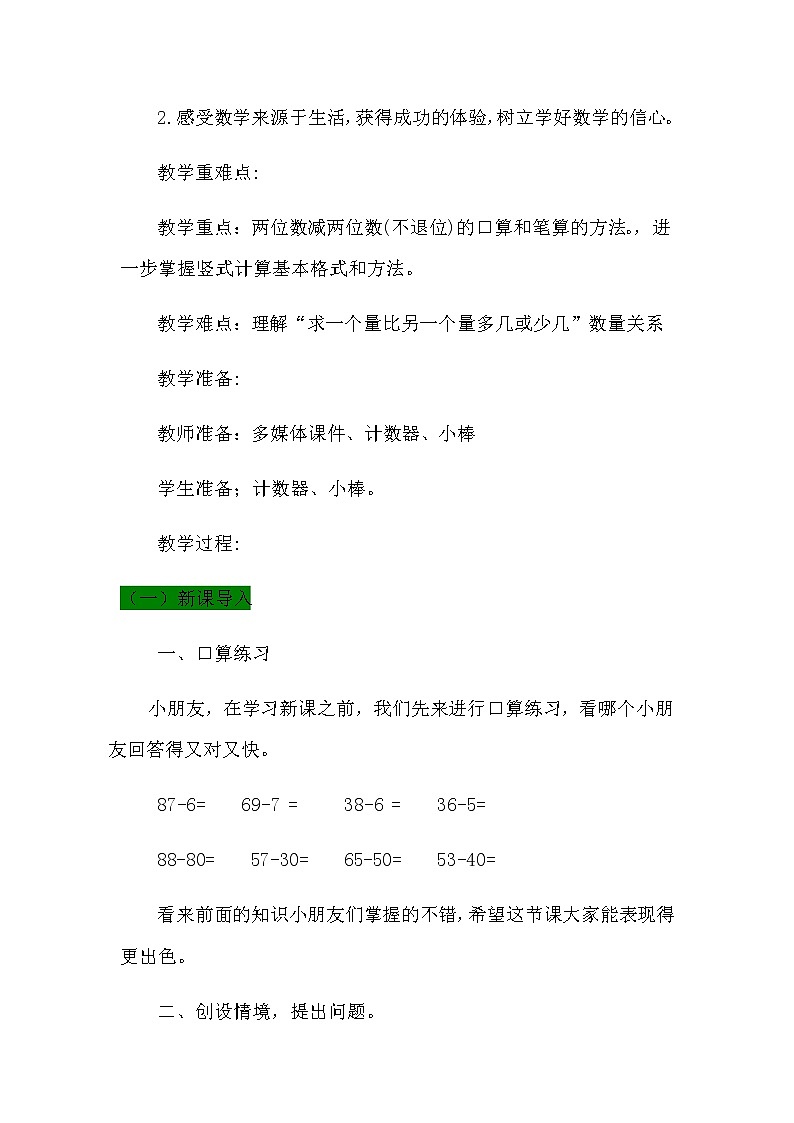 2.感受数学来源于生活,获得成功的体验,树立学好数学的信心。

教学重难点:

教学重点：两位数减两位数(不退位)的口算和笔算的方法。，进一步掌握竖式计算基本格式和方法。

教学难点：理解“求一个量比另一个量多几或少几”数量关系

教学准备:

教师准备：多媒体课件、计数器、小棒

学生准备；计数器、小棒。

教学过程:

（一）新课导入

一、口算练习

小朋友，在学习新课之前，我们先来进行口算练习，看哪个小朋友回答得又对又快。

87-6=　69-7 =　38-6 =　36-5=

88-80=　57-30=　65-50=　53-40=

看来前面的知识小朋友们掌握的不错,希望这节课大家能表现得更出色。

二、创设情境，提出问题。